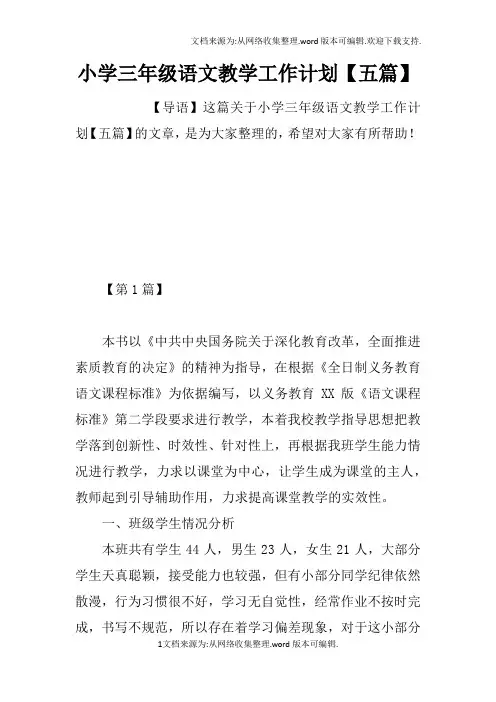 文档来源为:从网络收集整理.word版本可编辑.欢迎下载支持.

小学三年级语文教学工作计划【五篇】

【导语】这篇关于小学三年级语文教学工作计划【五篇】的文章，是为大家整理的，希望对大家有所帮助！

【第1篇】

本书以《中共中央国务院关于深化教育改革，全面推进素质教育的决定》的精神为指导，在根据《全日制义务教育语文课程标准》为依据编写，以义务教育 XX 版《语文课程标准》第二学段要求进行教学，本着我校教学指导思想把教学落到创新性、时效性、针对性上，再根据我班学生能力情况进行教学，力求以课堂为中心，让学生成为课堂的主人，教师起到引导辅助作用，力求提高课堂教学的实效性。

一、班级学生情况分析

本班共有学生 44 人，男生 23 人，女生 21 人，大部分学生天真聪颖，接受能力也较强，但有小部分同学纪律依然散漫，行为习惯很不好，学习无自觉性，经常作业不按时完成，书写不规范，所以存在着学习偏差现象，对于这小部分

1文档来源为:从网络收集整理.word版本可编辑.